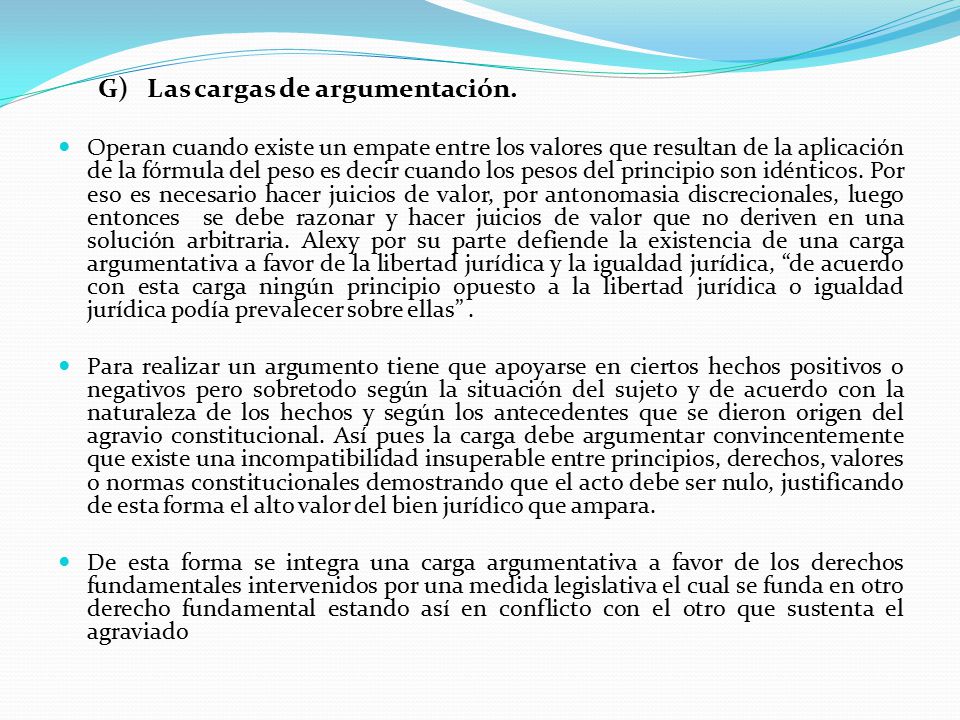 G) Las cargas de argumentación.

Operan cuando existe un empate entre los valores que resultan de la aplicación de la fórmula del peso es decir cuando los pesos del principio son idénticos. Por eso es necesario hacer juicios de valor, por antonomasia discrecionales, luego entonces se debe razonar y hacer juicios de valor que no deriven en una solución arbitraria. Alexy por su parte defiende la existencia de una carga argumentativa a favor de la libertad jurídica y la igualdad jurídica, “de acuerdo con esta carga ningún principio opuesto a la libertad jurídica o igualdad jurídica podía prevalecer sobre ellas” .

Para realizar un argumento tiene que apoyarse en ciertos hechos positivos o negativos pero sobretodo según la situación del sujeto y de acuerdo con la naturaleza de los hechos y según los antecedentes que se dieron origen del agravio constitucional. Así pues la carga debe argumentar convincentemente que existe una incompatibilidad insuperable entre principios, derechos, valores o normas constitucionales demostrando que el acto debe ser nulo, justificando de esta forma el alto valor del bien jurídico que ampara.

De esta forma se integra una carga argumentativa a favor de los derechos fundamentales intervenidos por una medida legislativa el cual se funda en otro derecho fundamental estando así en conflicto con el otro que sustenta el agraviado